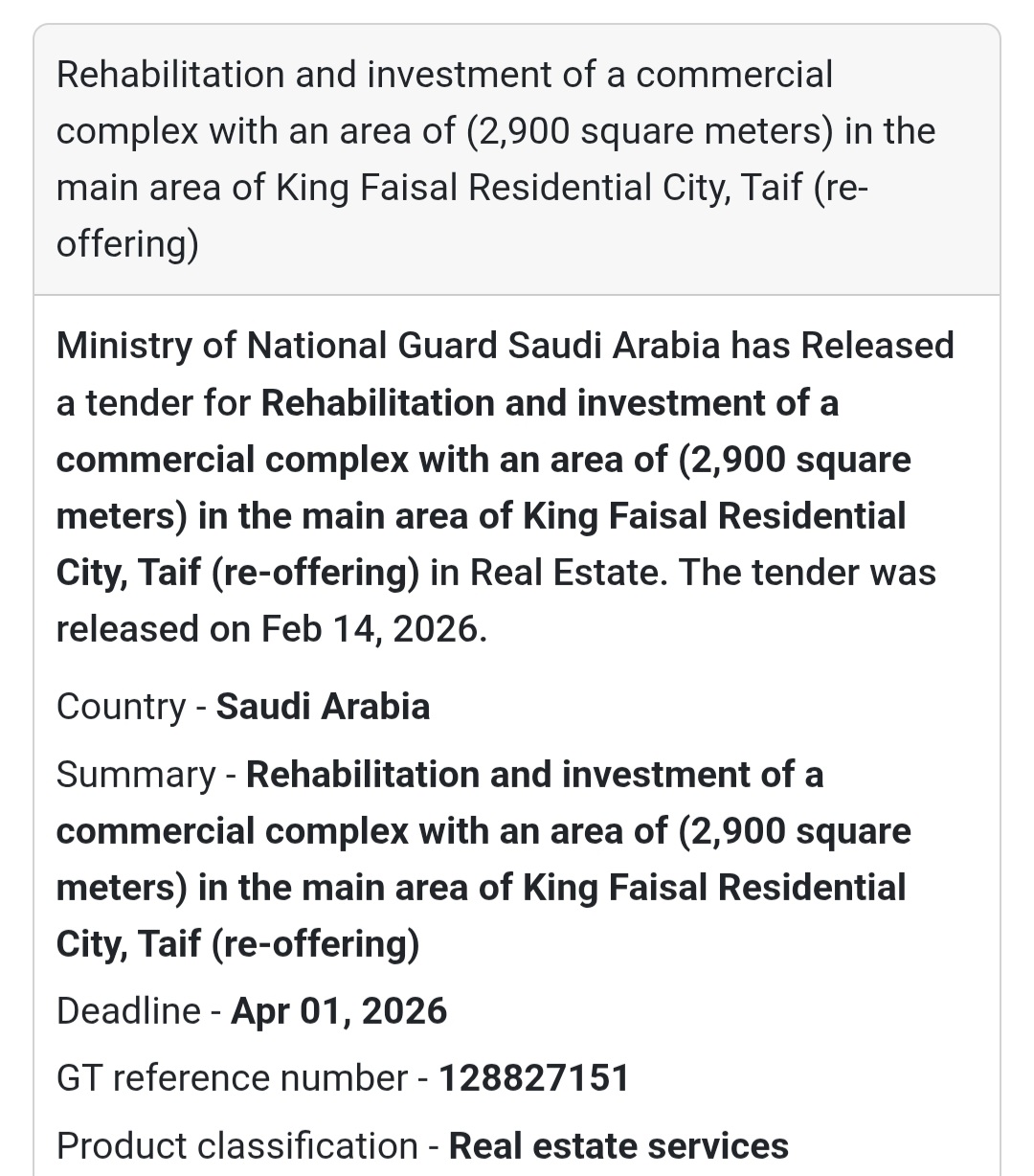 Rehabilitation and investment of a commercial complex with an area of (2,900 square meters) in the main area of King Faisal Residential City, Taif (re-offering)

Ministry of National Guard Saudi Arabia has Released a tender for Rehabilitation and investment of a commercial complex with an area of (2,900 square meters) in the main area of King Faisal Residential City, Taif (re-offering) in Real Estate. The tender was released on Feb 14, 2026.

Country - Saudi Arabia

Summary - Rehabilitation and investment of a commercial complex with an area of (2,900 square meters) in the main area of King Faisal Residential City, Taif (re-offering)

Deadline - Apr 01, 2026

GT reference number - 128827151

Product classification - Real estate services